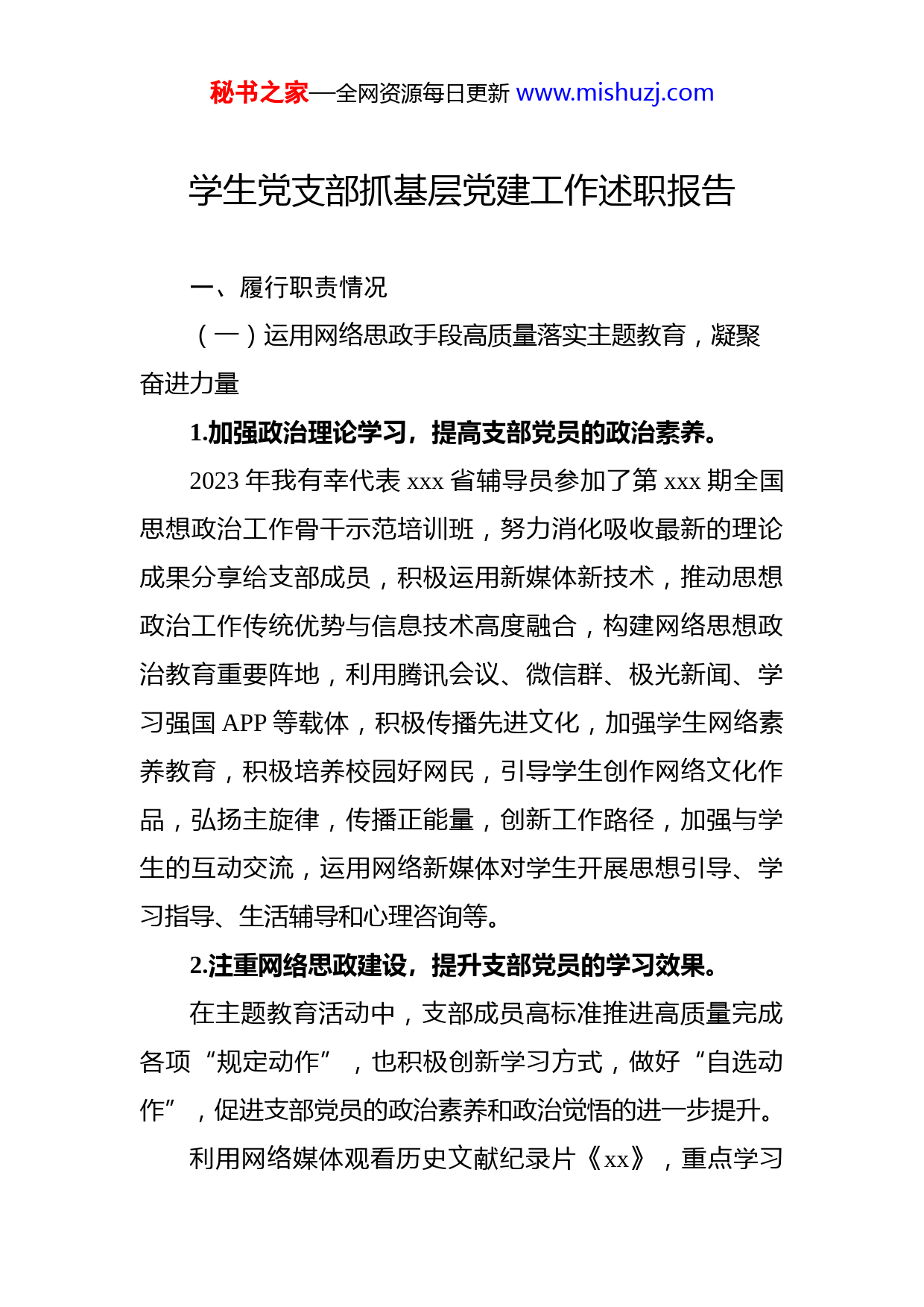 秘书之家—全网资源每日更新 www.mishuzj.com

学生党支部抓基层党建工作述职报告

一、履行职责情况

（一）运用网络思政手段高质量落实主题教育，凝聚奋进力量

1.加强政治理论学习，提高支部党员的政治素养。

2023 年我有幸代表 xxx 省辅导员参加了第 xxx 期全国思想政治工作骨干示范培训班，努力消化吸收最新的理论成果分享给支部成员，积极运用新媒体新技术，推动思想政治工作传统优势与信息技术高度融合，构建网络思想政治教育重要阵地，利用腾讯会议、微信群、极光新闻、学习强国 APP 等载体，积极传播先进文化，加强学生网络素养教育，积极培养校园好网民，引导学生创作网络文化作品，弘扬主旋律，传播正能量，创新工作路径，加强与学生的互动交流，运用网络新媒体对学生开展思想引导、学习指导、生活辅导和心理咨询等。

2.注重网络思政建设，提升支部党员的学习效果。

在主题教育活动中，支部成员高标准推进高质量完成各项“规定动作”，也积极创新学习方式，做好“自选动作”，促进支部党员的政治素养和政治觉悟的进一步提升。

利用网络媒体观看历史文献纪录片《xx》，重点学习